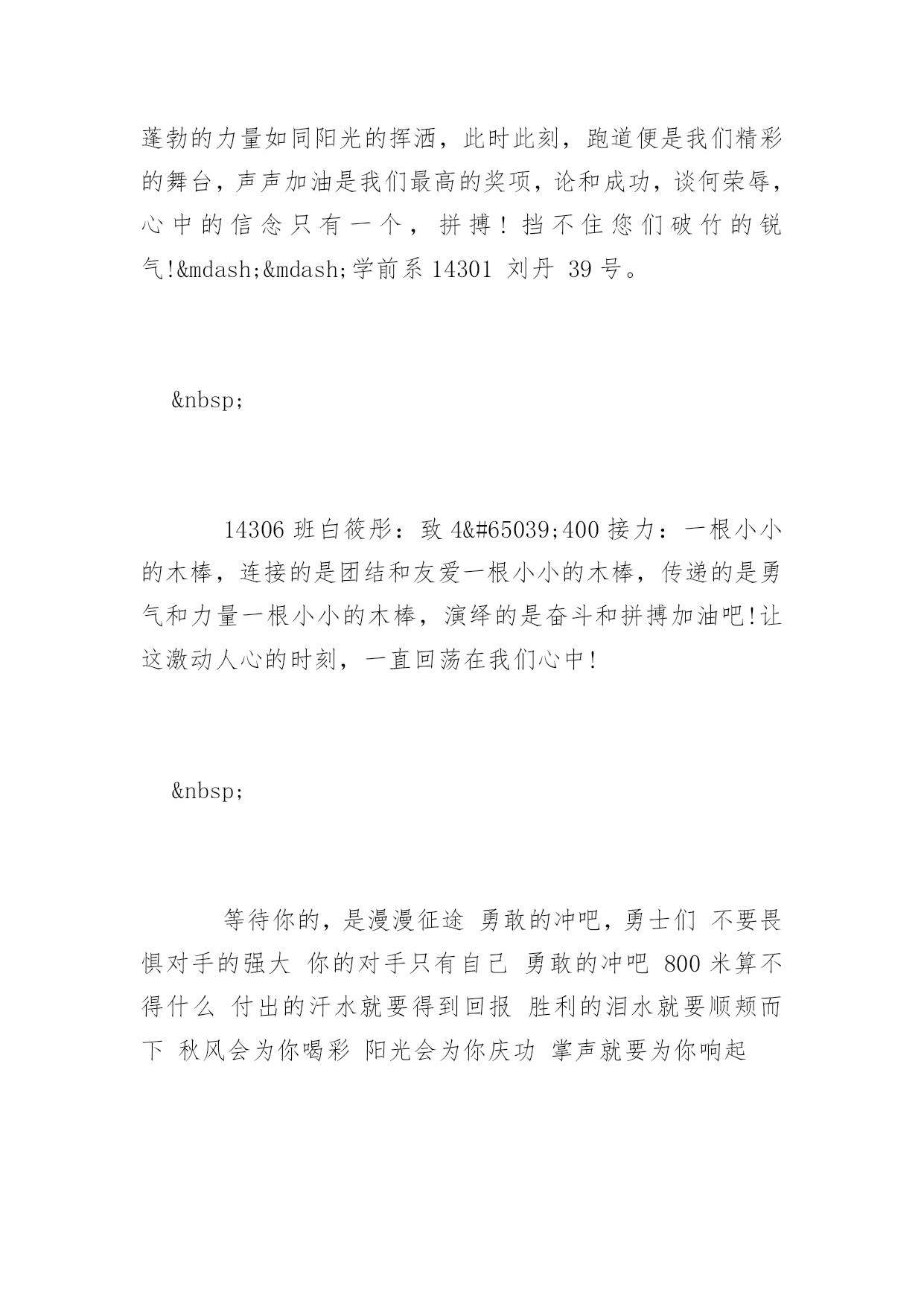 蓬勃的力量如同阳光的挥洒，此时此刻，跑道便是我们精彩的舞台，声声加油是我们最高的奖项，论和成功，谈何荣辱，心中的信念只有一个，拼搏！挡不住您们破竹的锐气!&mdash;&mdash;学前系 14301 刘丹 39 号。

&nbsp;

14306 班白筱彤：致 4&#65039;400 接力：一根小小的木棒，连接的是团结和友爱一根小小的木棒，传递的是勇气和力量一根小小的木棒，演绎的是奋斗和拼搏加油吧!让这激动人心的时刻，一直回荡在我们心中!

&nbsp;

等待你的，是漫漫征途 勇敢的冲吧，勇士们 不要畏惧对手的强大 你的对手只有自己 勇敢的冲吧 800 米算不得什么 付出的汗水就要得到回报 胜利的泪水就要顺颊而下 秋风会为你喝彩 阳光会为你庆功 掌声就要为你响起